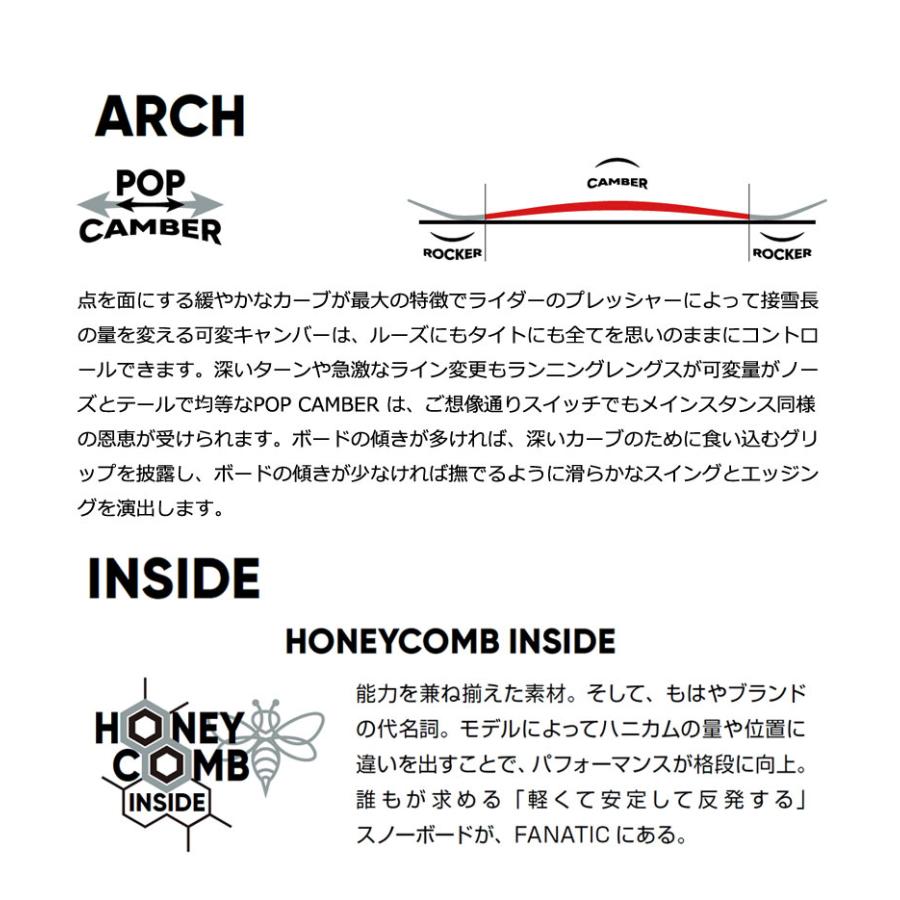 ARCH

POP CAMBER

CAMBER

ROCKER

ROCKER

点を面にする緩やかなカーブが最大の特徴でライダーのプレッシャーによって接雪長の量を変える可変キャンバーは、ルーズにもタイトにも全てを思いのままにコントロールできます。深いターンや急激なライン変更もランニングレングスが可変量がノーズとテールで均等なPOP CAMBER は、ご想像通りスイッチでもメインスタンス同様の恩恵が受けられます。ボードの傾きが多ければ、深いカーブのために食い込むグリップを披露し、ボードの傾きが少なければ撫でるように滑らかなスイングとエッジングを演出します。

INSIDE

HONEYCOMB INSIDE

HONEY COMB INSIDE

能力を兼ね揃えた素材。そして、もはやブランドの代名詞。モデルによってハニカムの量や位置に違いを出すことで、パフォーマンスが格段に向上。誰もが求める「軽くて安定して反発する」スノーボードが、FANATIC にある。